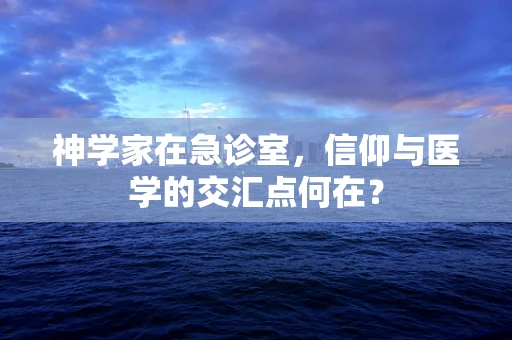 神学家在急诊室，信仰与医学的交汇点何在？